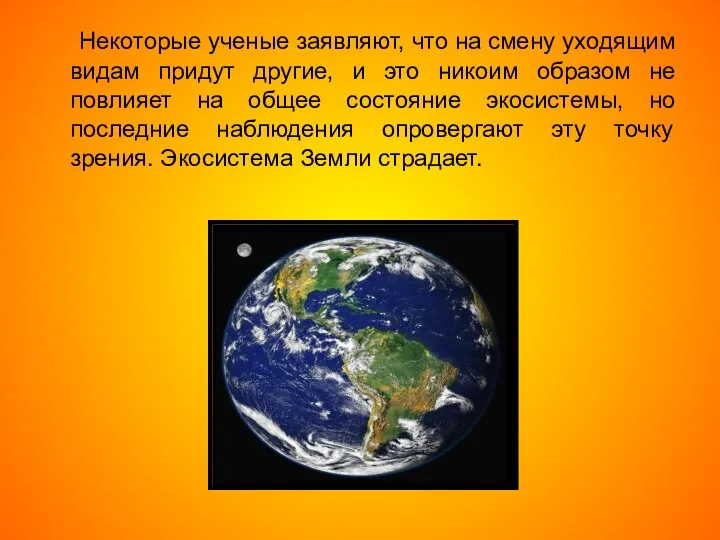 Некоторые ученые заявляют, что на смену уходящим видам придут другие, и это никоим образом не повлияет на общее состояние экосистемы, но последние наблюдения опровергают эту точку зрения. Экосистема Земли страдает.